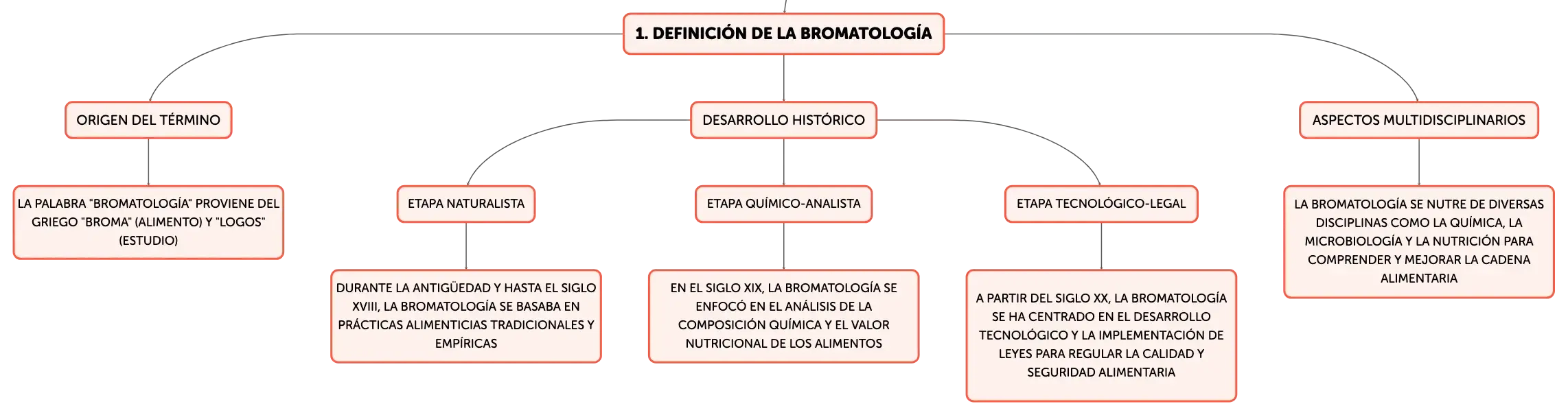 1. DEFINICIÓN DE LA BROMATOLOGÍA

ORIGEN DEL TÉRMINO

LA PALABRA "BROMATOLOGÍA" PROVIENE DEL GRIEGO "BROMA" (ALIMENTO) Y "LOGOS" (ESTUDIO)

DESARROLLO HISTÓRICO

ETAPA NATURALISTA

DURANTE LA ANTIGÜEDAD Y HASTA EL SIGLO XVIII, LA BROMATOLOGÍA SE BASABA EN PRÁCTICAS ALIMENTICIAS TRADICIONALES Y EMPÍRICAS

ETAPA QUÍMICO-ANALISTA

EN EL SIGLO XIX, LA BROMATOLOGÍA SE ENFOCÓ EN EL ANÁLISIS DE LA COMPOSICIÓN QUÍMICA Y EL VALOR NUTRICIONAL DE LOS ALIMENTOS

ETAPA TECNOLÓGICO-LEGAL

A PARTIR DEL SIGLO XX, LA BROMATOLOGÍA SE HA CENTRADO EN EL DESARROLLO TECNOLÓGICO Y LA IMPLEMENTACIÓN DE LEYES PARA REGULAR LA CALIDAD Y SEGURIDAD ALIMENTARIA

ASPECTOS MULTIDISCIPLINARIOS

LA BROMATOLOGÍA SE NUTRE DE DIVERSAS DISCIPLINAS COMO LA QUÍMICA, LA MICROBIOLOGÍA Y LA NUTRICIÓN PARA COMPRENDER Y MEJORAR LA CADENA ALIMENTARIA